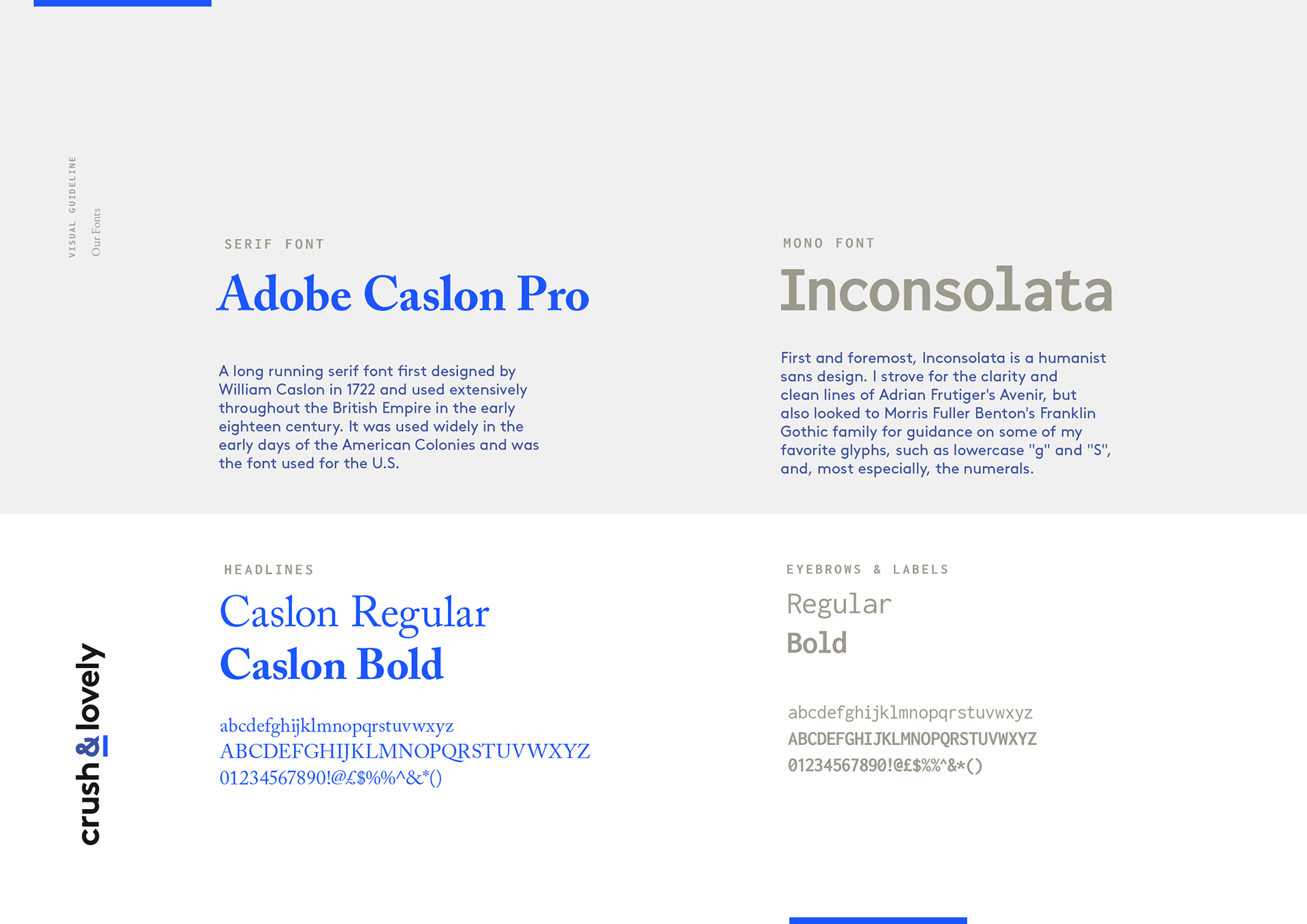 VISUAL GUIDELINE

Our Fonts

SERIF FONT

Adobe Caslon Pro

A long running serif font first designed by William Caslon in 1722 and used extensively throughout the British Empire in the early eighteen century. It was used widely in the early days of the American Colonies and was the font used for the U.S.

MONO FONT

Inconsolata

First and foremost, Inconsolata is a humanist sans design. I strove for the clarity and clean lines of Adrian Frutiger's Avenir, but also looked to Morris Fuller Benton's Franklin Gothic family for guidance on some of my favorite glyphs, such as lowercase "g" and "S", and, most especially, the numerals.

crush & lovely

HEADLINES

Caslon Regular

Caslon Bold

abcdefghijklmnopqrstuvwxyz
ABCDEFGHIJKLMNOPQRSTUVWXYZ
01234567890!@£$%%^&*()

EYEBROWS & LABELS

Regular

Bold

abcdefghijklmnopqrstuvwxyz
ABCDEFGHIJKLMNOPQRSTUVWXYZ
01234567890!@£$%%^&*()